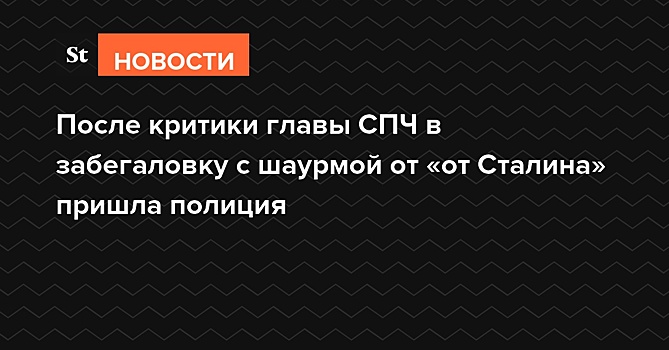 St НОВОСТИ

После критики главы СПЧ в забегаловку с шаурмой от «от Сталина» пришла полиция